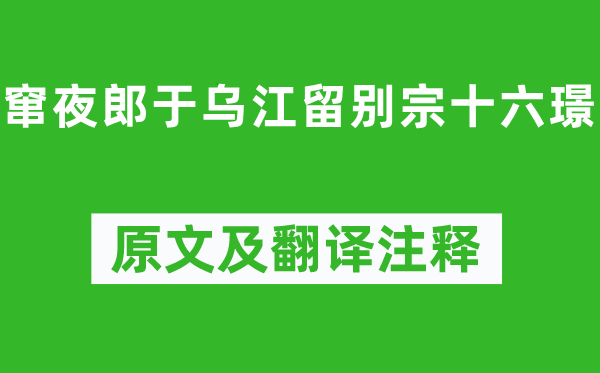 窜夜郎于乌江留别宗十六璟

原文及翻译注释